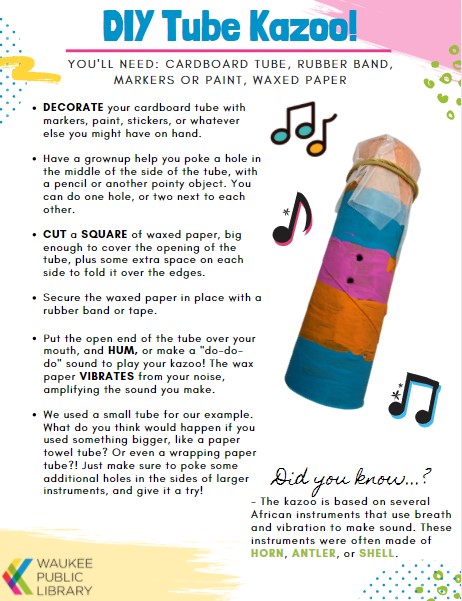 DIY Tube Kazoo!

YOU'LL NEED: CARDBOARD TUBE, RUBBER BAND, MARKERS OR PAINT, WAXED PAPER

• DECORATE your cardboard tube with markers, paint, stickers, or whatever else you might have on hand.

• Have a grownup help you poke a hole in the middle of the side of the tube, with a pencil or another pointy object. You can do one hole, or two next to each other.

• CUT a SQUARE of waxed paper, big enough to cover the opening of the tube, plus some extra space on each side to fold it over the edges.

• Secure the waxed paper in place with a rubber band or tape.

• Put the open end of the tube over your mouth, and HUM, or make a "do-do-do" sound to play your kazoo! The wax paper VIBRATES from your noise, amplifying the sound you make.

• We used a small tube for our example. What do you think would happen if you used something bigger, like a paper towel tube? Or even a wrapping paper tube?! Just make sure to poke some additional holes in the sides of larger instruments, and give it a try!

Did you know...?

- The kazoo is based on several African instruments that use breath and vibration to make sound. These instruments were often made of HORN, ANTLER, or SHELL.

WAUKEE PUBLIC LIBRARY